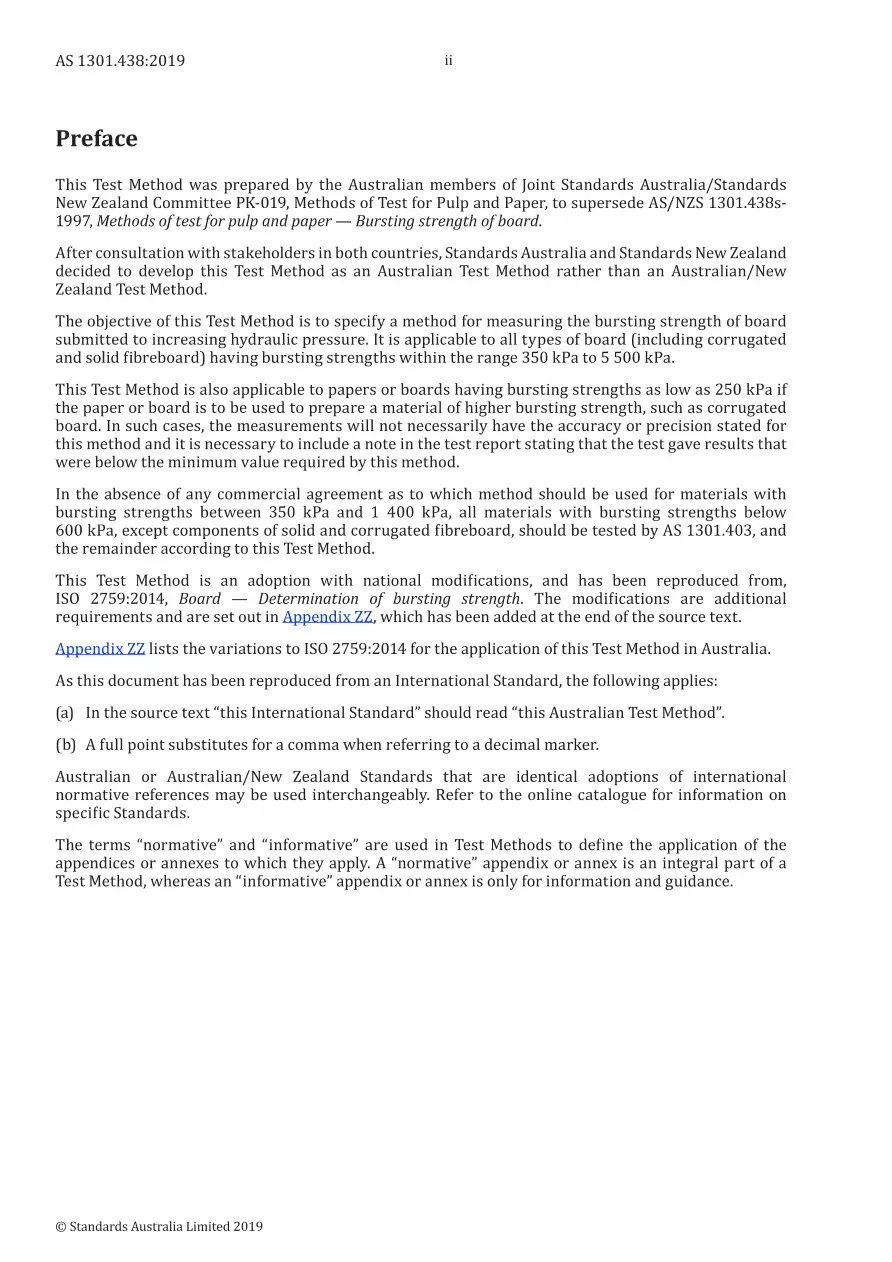 AS 1301.438:2019 ii

Preface

This Test Method was prepared by the Australian members of Joint Standards Australia/Standards New Zealand Committee PK-019, Methods of Test for Pulp and Paper, to supersede AS/NZS 1301.438s-1997, Methods of test for pulp and paper — Bursting strength of board.

After consultation with stakeholders in both countries, Standards Australia and Standards New Zealand decided to develop this Test Method as an Australian Test Method rather than an Australian/New Zealand Test Method.

The objective of this Test Method is to specify a method for measuring the bursting strength of board submitted to increasing hydraulic pressure. It is applicable to all types of board (including corrugated and solid fibreboard) having bursting strengths within the range 350 kPa to 5 500 kPa.

This Test Method is also applicable to papers or boards having bursting strengths as low as 250 kPa if the paper or board is to be used to prepare a material of higher bursting strength, such as corrugated board. In such cases, the measurements will not necessarily have the accuracy or precision stated for this method and it is necessary to include a note in the test report stating that the test gave results that were below the minimum value required by this method.

In the absence of any commercial agreement as to which method should be used for materials with bursting strengths between 350 kPa and 1 400 kPa, all materials with bursting strengths below 600 kPa, except components of solid and corrugated fibreboard, should be tested by AS 1301.403, and the remainder according to this Test Method.

This Test Method is an adoption with national modifications, and has been reproduced from, ISO 2759:2014, Board — Determination of bursting strength. The modifications are additional requirements and are set out in Appendix ZZ, which has been added at the end of the source text.

Appendix ZZ lists the variations to ISO 2759:2014 for the application of this Test Method in Australia.

As this document has been reproduced from an International Standard, the following applies:

(a) In the source text "this International Standard" should read "this Australian Test Method".

(b) A full point substitutes for a comma when referring to a decimal marker.

Australian or Australian/New Zealand Standards that are identical adoptions of international normative references may be used interchangeably. Refer to the online catalogue for information on specific Standards.

The terms "normative" and "informative" are used in Test Methods to define the application of the appendices or annexes to which they apply. A "normative" appendix or annex is an integral part of a Test Method, whereas an "informative" appendix or annex is only for information and guidance.

© Standards Australia Limited 2019